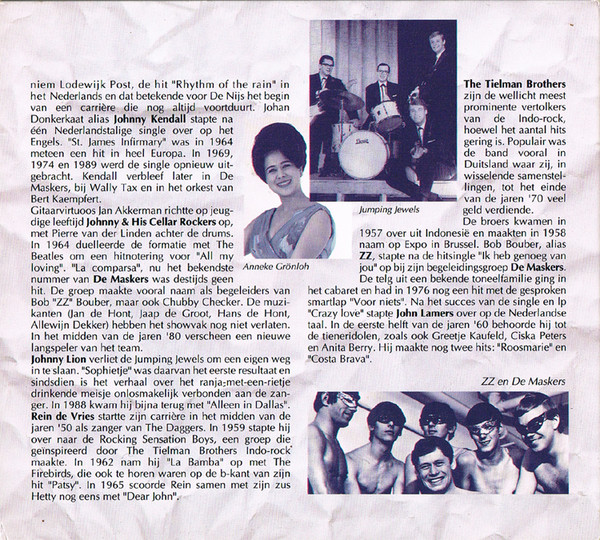 niem Lodewijk Post, de hit "Rhythm of the rain" in het Nederlands en dat betekende voor De Nijs het begin van een carrière die nog altijd voortduurt. Johan Donkerkaat alias Johnny Kendall stapte na één Nederlandstalige single over op het Engels. "St. James Infirmary" was in 1964 meteen een hit in heel Europa. In 1969, 1974 en 1989 werd de single opnieuw uitgebracht. Kendall verbleef later in De Maskers, bij Wally Tax en in het orkest van Bert Kaempfert.

Gitaarvirtuoos Jan Akkerman richtte op jeugdige leeftijd Johnny & His Cellar Rockers op, met Pierre van der Linden achter de drums. In 1964 duelleerde de formatie met The Beatles om een hitnotering voor "All my loving". "La comparsa", nu het bekendste nummer van De Maskers was destijds geen hit. De groep maakte vooral naam als begeleiders van Bob "ZZ" Bouber, maar ook Chubby Checker. De muzikanten (Jan de Hont, Jaap de Groot, Hans de Hont, Allewijn Dekker) hebben het showvak nog niet verlaten. In het midden van de jaren '80 verscheen een nieuwe langspeler van het team.

Johnny Lion verliet de Jumping Jewels om een eigen weg in te slaan. "Sophietje" was daarvan het eerste resultaat en sindsdien is het verhaal over het ranja-met-een-rietje drinkende meisje onlosmakelijk verbonden aan de zanger. In 1988 kwam hij bijna terug met "Alleen in Dallas".

Rein de Vries startte zijn carrière in het midden van de jaren '50 als zanger van The Daggers. In 1959 stapte hij over naar de Rocking Sensation Boys, een groep die geïnspireerd door The Tielman Brothers Indo-rock maakte. In 1962 nam hij "La Bamba" op met The Firebirds, die ook te horen waren op de b-kant van zijn hit "Patsy". In 1965 scoorde Rein samen met zijn zus Hetty nog eens met "Dear John".

Anneke Grönloh

Jumping Jewels

The Tielman Brothers zijn de wellicht meest prominente vertolkers van de Indo-rock, hoewel het aantal hits gering is. Populair was de band vooral in Duitsland waar zij, in wisselende samenstellingen, tot het einde van de jaren '70 veel geld verdiende.

De broers kwamen in 1957 over uit Indonesië en maakten in 1958 naam op Expo in Brussel. Bob Bouber, alias ZZ, stapte na de hitsingle "Ik heb genoeg van jou" op bij zijn begeleidingsgroep De Maskers.

De telg uit een bekende toneelfamilie ging in het cabaret en had in 1976 nog een hit met de gesproken smartlap "Voor niets". Na het succes van de single en lp "Crazy love" stapte John Lamers over op de Nederlandse taal. In de eerste helft van de jaren '60 behoorde hij tot de tieneridolen, zoals ook Greetje Kaufeld, Ciska Peters en Anita Berry. Hij maakte nog twee hits: "Roosmarie" en "Costa Brava".

ZZ en De Maskers